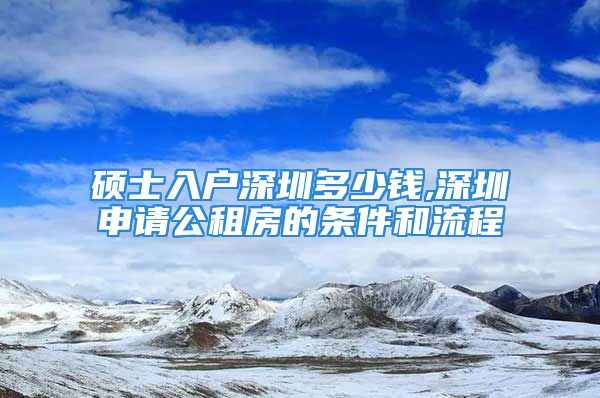 硕士入户深圳多少钱,深圳申请公租房的条件和流程